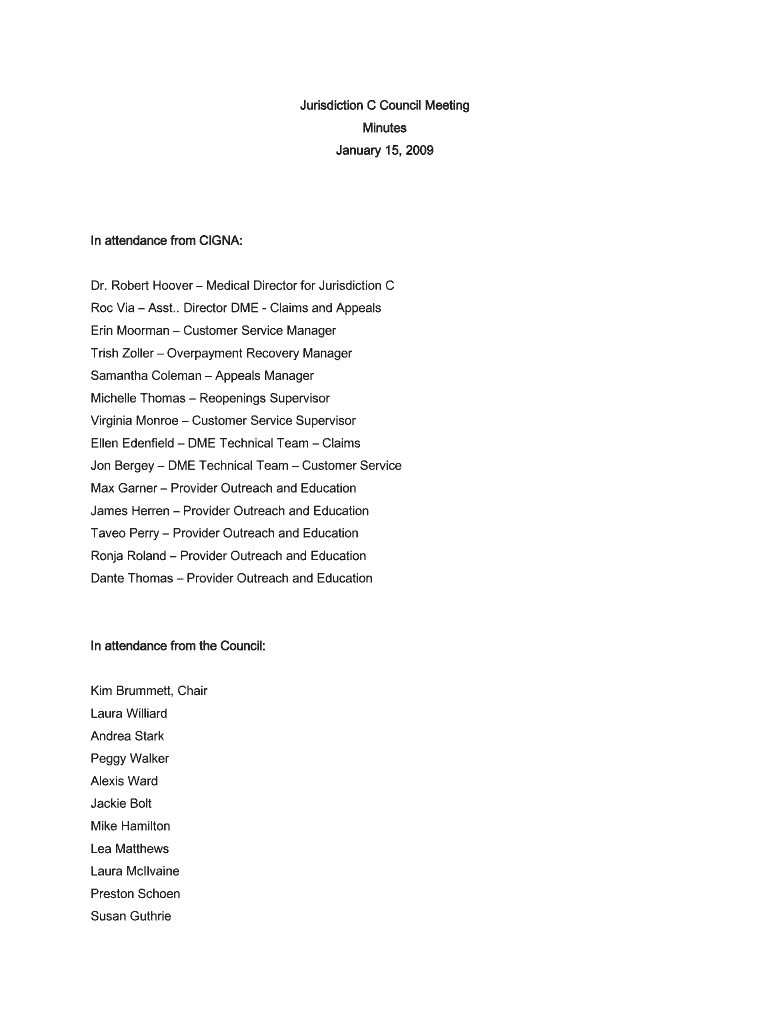 Jurisdiction C Council Meeting
Minutes
January 15, 2009

In attendance from CIGNA:

Dr. Robert Hoover – Medical Director for Jurisdiction C
Roc Via – Asst.. Director DME - Claims and Appeals
Erin Moorman – Customer Service Manager
Trish Zoller – Overpayment Recovery Manager
Samantha Coleman – Appeals Manager
Michelle Thomas – Reopenings Supervisor
Virginia Monroe – Customer Service Supervisor
Ellen Edenfield – DME Technical Team – Claims
Jon Bergey – DME Technical Team – Customer Service
Max Garner – Provider Outreach and Education
James Herren – Provider Outreach and Education
Taveo Perry – Provider Outreach and Education
Ronja Roland – Provider Outreach and Education
Dante Thomas – Provider Outreach and Education

In attendance from the Council:

Kim Brummett, Chair
Laura Williard
Andrea Stark
Peggy Walker
Alexis Ward
Jackie Bolt
Mike Hamilton
Lea Matthews
Laura McIlvaine
Preston Schoen
Susan Guthrie